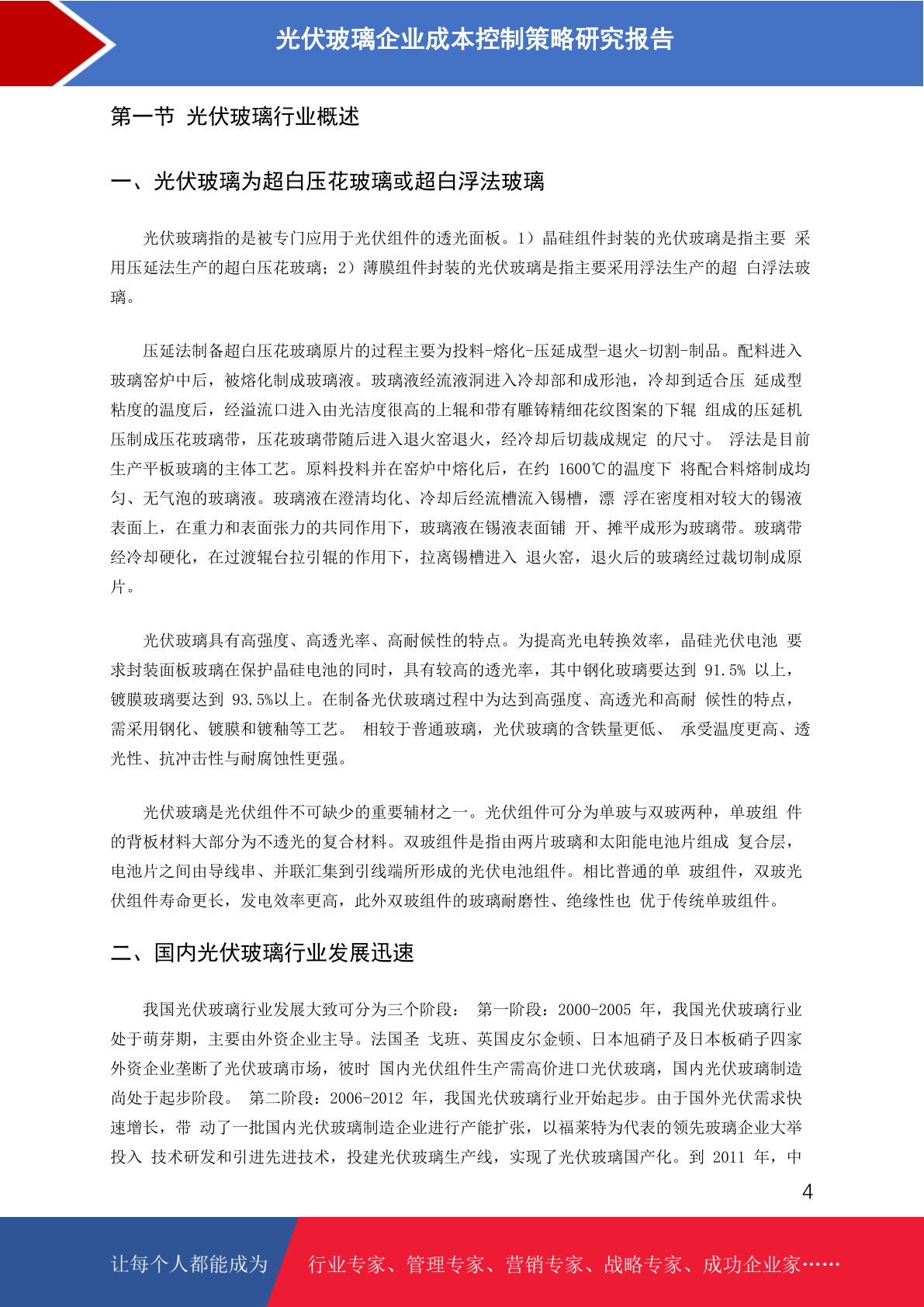 光伏玻璃企业成本控制策略研究报告

第一节 光伏玻璃行业概述

一、光伏玻璃为超白压花玻璃或超白浮法玻璃

光伏玻璃指的是被专门应用于光伏组件的透光面板。1）晶硅组件封装的光伏玻璃是指主要 采用压延法生产的超白压花玻璃；2）薄膜组件封装的光伏玻璃是指主要采用浮法生产的超 白浮法玻璃。

压延法制备超白压花玻璃原片的过程主要为投料-熔化-压延成型-退火-切割-制品。配料进入玻璃窑炉中后，被熔化制成玻璃液。玻璃液经流液洞进入冷却部和成形池，冷却到适合压 延成型粘度的温度后，经溢流口进入由光洁度很高的上辊和带有雕铸精细花纹图案的下辊 组成的压延机压制成压花玻璃带，压花玻璃带随后进入退火窑退火，经冷却后切裁成规定 的尺寸。 浮法是目前生产平板玻璃的主体工艺。原料投料并在窑炉中熔化后，在约 1600℃的温度下 将配合料熔制成均匀、无气泡的玻璃液。玻璃液在澄清均化、冷却后经流槽流入锡槽，漂 浮在密度相对较大的锡液表面上，在重力和表面张力的共同作用下，玻璃液在锡液表面铺 开、摊平成形为玻璃带。玻璃带经冷却硬化，在过渡辊台拉引辊的作用下，拉离锡槽进入 退火窑，退火后的玻璃经过裁切制成原片。

光伏玻璃具有高强度、高透光率、高耐候性的特点。为提高光电转换效率，晶硅光伏电池 要求封装面板玻璃在保护晶硅电池的同时，具有较高的透光率，其中钢化玻璃要达到 91.5% 以上，镀膜玻璃要达到 93.5%以上。在制备光伏玻璃过程中为达到高强度、高透光和高耐 候性的特点，需采用钢化、镀膜和镀釉等工艺。 相较于普通玻璃，光伏玻璃的含铁量更低、 承受温度更高、透光性、抗冲击性与耐腐蚀性更强。

光伏玻璃是光伏组件不可缺少的重要辅材之一。光伏组件可分为单玻与双玻两种，单玻组 件的背板材料大部分为不透光的复合材料。双玻组件是指由两片玻璃和太阳能电池片组成 复合层，电池片之间由导线串、并联汇集到引线端所形成的光伏电池组件。相比普通的单 玻组件，双玻光伏组件寿命更长，发电效率更高，此外双玻组件的玻璃耐磨性、绝缘性也 优于传统单玻组件。

二、国内光伏玻璃行业发展迅速

我国光伏玻璃行业发展大致可分为三个阶段： 第一阶段：2000-2005 年，我国光伏玻璃行业处于萌芽期，主要由外资企业主导。法国圣 戈班、英国皮尔金顿、日本旭硝子及日本板硝子四家外资企业垄断了光伏玻璃市场，彼时 国内光伏组件生产需高价进口光伏玻璃，国内光伏玻璃制造尚处于起步阶段。 第二阶段：2006-2012 年，我国光伏玻璃行业开始起步。由于国外光伏需求快速增长，带 动了一批国内光伏玻璃制造企业进行产能扩张，以福莱特为代表的领先玻璃企业大举投入 技术研发和引进先进技术，投建光伏玻璃生产线，实现了光伏玻璃国产化。到 2011 年，中

4

让每个人都能成为 行业专家、管理专家、营销专家、战略专家、成功企业家……